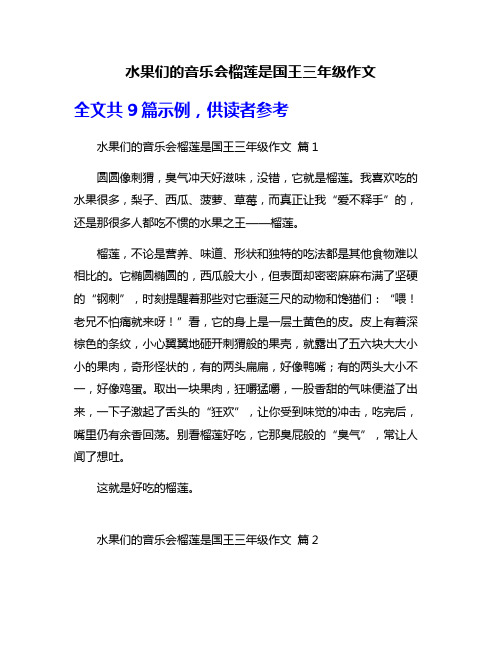 水果们的音乐会榴莲是国王三年级作文

全文共 9 篇示例，供读者参考

水果们的音乐会榴莲是国王三年级作文 篇 1

圆圆像刺猬，臭气冲天好滋味，没错，它就是榴莲。我喜欢吃的水果很多，梨子、西瓜、菠萝、草莓，而真正让我“爱不释手”的，还是那很多人都吃不惯的水果之王——榴莲。

榴莲，不论是营养、味道、形状和独特的吃法都是其他食物难以相比的。它椭圆椭圆的，西瓜般大小，但表面却密密麻麻布满了坚硬的“钢刺”，时刻提醒着那些对它垂涎三尺的动物和馋猫们：“喂！老兄不怕痛就来呀！”看，它的身上是一层土黄色的皮。皮上有着深棕色的条纹，小心翼翼地砸开刺猬般的果壳，就露出了五六块大大小小的果肉，奇形怪状的，有的两头扁扁，好像鸭嘴；有的两头大小不一，好像鸡蛋。取出一块果肉，狂嚼猛嚼，一股香甜的气味便溢了出来，一下子激起了舌头的“狂欢”，让你受到味觉的冲击，吃完后，嘴里仍有余香回荡。别看榴莲好吃，它那臭屁般的“臭气”，常让人闻了想吐。

这就是好吃的榴莲。

水果们的音乐会榴莲是国王三年级作文 篇 2